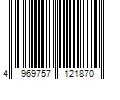 4 969757 121870